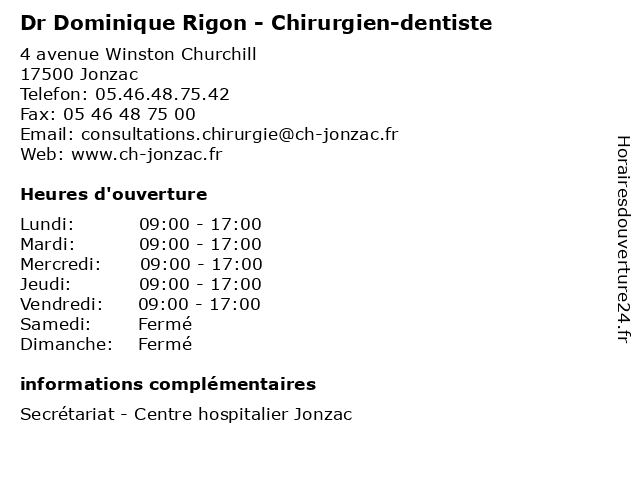 Dr Dominique Rigon - Chirurgien-dentiste

4 avenue Winston Churchill
17500 Jonzac
Telefon: 05.46.48.75.42
Fax: 05 46 48 75 00
Email: consultations.chirurgie@ch-jonzac.fr
Web: www.ch-jonzac.fr

Heures d'ouverture

Lundi: 09:00 - 17:00
Mardi: 09:00 - 17:00
Mercredi: 09:00 - 17:00
Jeudi: 09:00 - 17:00
Vendredi: 09:00 - 17:00
Samedi: Fermé
Dimanche: Fermé

informations complémentaires

Secrétariat - Centre hospitalier Jonzac

Horairesdouverture24.fr